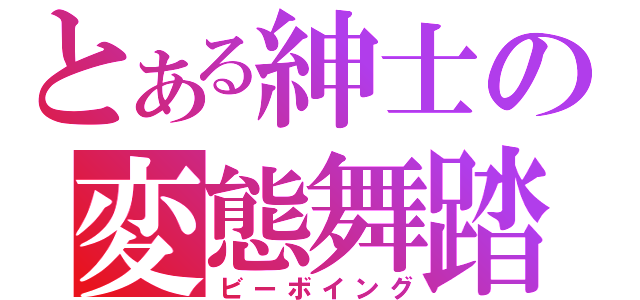 とある紳士の
変態舞踏
ビーボイング